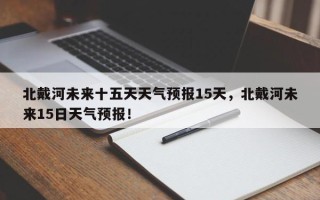 北戴河未来十五天天气预报15天，北戴河未来15日天气预报！